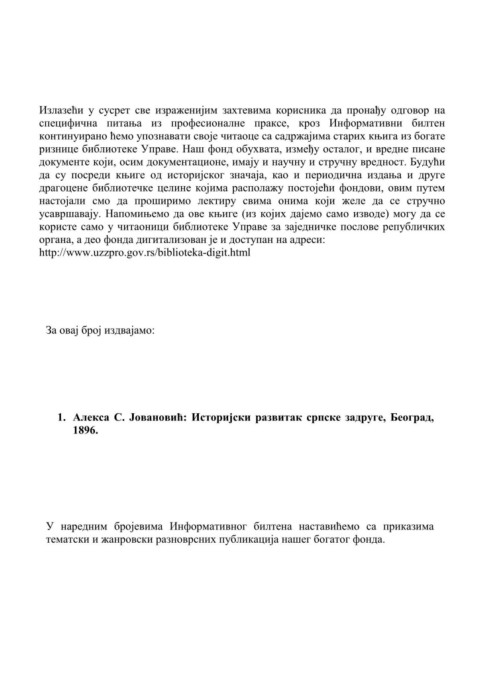 Излазећи у сусрет све израженијим захтевима корисника да пронађу одговор на специфична питања из професионалне праксе, кроз Информативни билтен континуирано ћемо упознавати своје читаоце са садржајима старих књига из богате ризнице библиотеке Управе. Наш фонд обухвата, између осталог, и вредне писане документе који, осим документационе, имају и научну и стручну вредност. Будући да су посреди књиге од историјског значаја, као и периодична издања и друге драгоцене библиотечке целине којима располажу постојећи фондови, овим путем настојали смо да проширимо лектиру свима онима који желе да се стручно усавршавају. Напомињемо да ове књиге (из којих дајемо само изводе) могу да се користе само у читаоници библиотеке Управе за заједничке послове републичких органа, а део фонда дигитализован је и доступан на адреси: http://www.uzzpro.gov.rs/biblioteka-digit.html

За овај број издвајамо:

1. Алекса С. Јовановић: Историјски развитак српске задруге, Београд, 1896.

У наредним бројевима Информативног билтена наставићемо са приказима тематски и жанровски разноврсних публикација нашег богатог фонда.